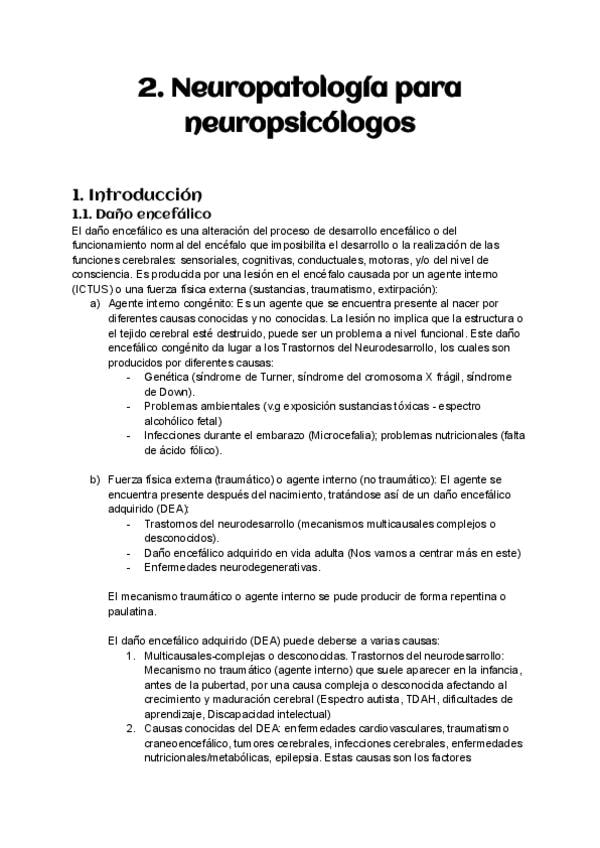 2. Neuropatología para neuropsicólogos

1. Introducción

1.1. Daño encefálico

El daño encefálico es una alteración del proceso de desarrollo encefálico o del funcionamiento normal del encéfalo que imposibilita el desarrollo o la realización de las funciones cerebrales: sensoriales, cognitivas, conductuales, motoras, y/o del nivel de consciencia. Es producida por una lesión en el encéfalo causada por un agente interno (ICTUS) o una fuerza física externa (sustancias, traumatismo, extirpación):

a) Agente interno congénito: Es un agente que se encuentra presente al nacer por diferentes causas conocidas y no conocidas. La lesión no implica que la estructura o el tejido cerebral esté destruido, puede ser un problema a nivel funcional. Este daño encefálico congénito da lugar a los Trastornos del Neurodesarrollo, los cuales son producidos por diferentes causas:
- Genética (síndrome de Turner, síndrome del cromosoma X frágil, síndrome de Down).
- Problemas ambientales (v.g exposición sustancias tóxicas - espectro alcohólico fetal)
- Infecciones durante el embarazo (Microcefalia); problemas nutricionales (falta de ácido fólico).

b) Fuerza física externa (traumático) o agente interno (no traumático): El agente se encuentra presente después del nacimiento, tratándose así de un daño encefálico adquirido (DEA):
- Trastornos del neurodesarrollo (mecanismos multicausales complejos o desconocidos).
- Daño encefálico adquirido en vida adulta (Nos vamos a centrar más en este)
- Enfermedades neurodegenerativas.

El mecanismo traumático o agente interno se pude producir de forma repentina o paulatina.

El daño encefálico adquirido (DEA) puede deberse a varias causas:
1. Multicausales-complejas o desconocidas. Trastornos del neurodesarrollo: Mecanismo no traumático (agente interno) que suele aparecer en la infancia, antes de la pubertad, por una causa compleja o desconocida afectando al crecimiento y maduración cerebral (Espectro autista, TDAH, dificultades de aprendizaje, Discapacidad intelectual)
2. Causas conocidas del DEA: enfermedades cardiovasculares, traumatismo craneoencefálico, tumores cerebrales, infecciones cerebrales, enfermedades nutricionales/metabólicas, epilepsia. Estas causas son los factores